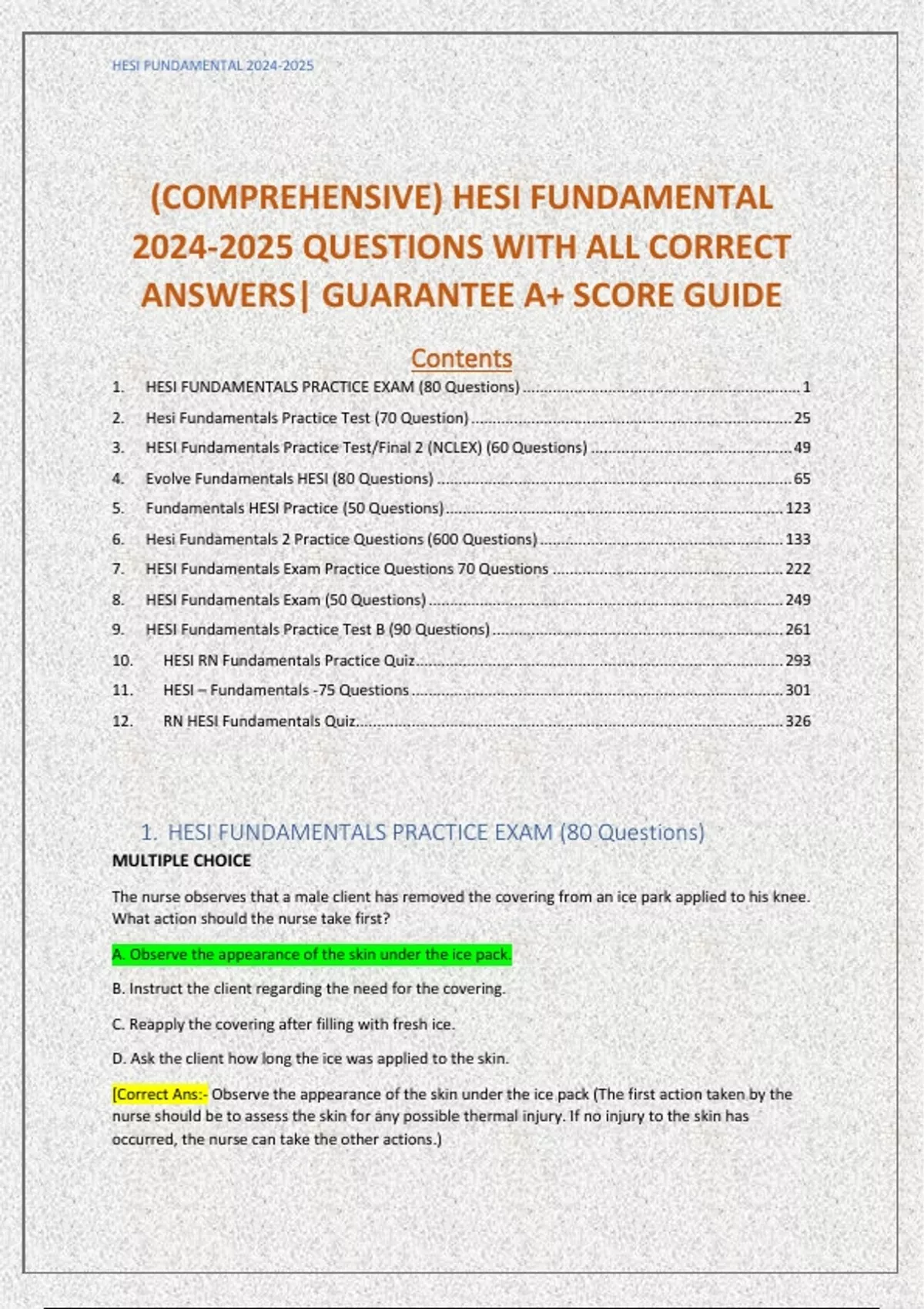 HESI FUNDAMENTAL 2024-2025

(COMPREHENSIVE) HESI FUNDAMENTAL 2024-2025 QUESTIONS WITH ALL CORRECT ANSWERS| GUARANTEE A+ SCORE GUIDE

Contents

1. HESI FUNDAMENTALS PRACTICE EXAM (80 Questions) ........ 1
2. Hesi Fundamentals Practice Test (70 Question) ........ 25
3. HESI Fundamentals Practice Test/Final 2 (NCLEX) (60 Questions) ........ 49
4. Evolve Fundamentals HESI (80 Questions) ........ 65
5. Fundamentals HESI Practice (50 Questions) ........ 123
6. Hesi Fundamentals 2 Practice Questions (600 Questions) ........ 133
7. HESI Fundamentals Exam Practice Questions 70 Questions ........ 222
8. HESI Fundamentals Exam (50 Questions) ........ 249
9. HESI Fundamentals Practice Test B (90 Questions) ........ 261
10. HESI RN Fundamentals Practice Quiz ........ 293
11. HESI – Fundamentals -75 Questions ........ 301
12. RN HESI Fundamentals Quiz ........ 326

1. HESI FUNDAMENTALS PRACTICE EXAM (80 Questions)

MULTIPLE CHOICE

The nurse observes that a male client has removed the covering from an ice park applied to his knee. What action should the nurse take first?

A. Observe the appearance of the skin under the ice pack.

B. Instruct the client regarding the need for the covering.

C. Reapply the covering after filling with fresh ice.

D. Ask the client how long the ice was applied to the skin.

[Correct Ans:- Observe the appearance of the skin under the ice pack (The first action taken by the nurse should be to assess the skin for any possible thermal injury. If no injury to the skin has occurred, the nurse can take the other actions.)